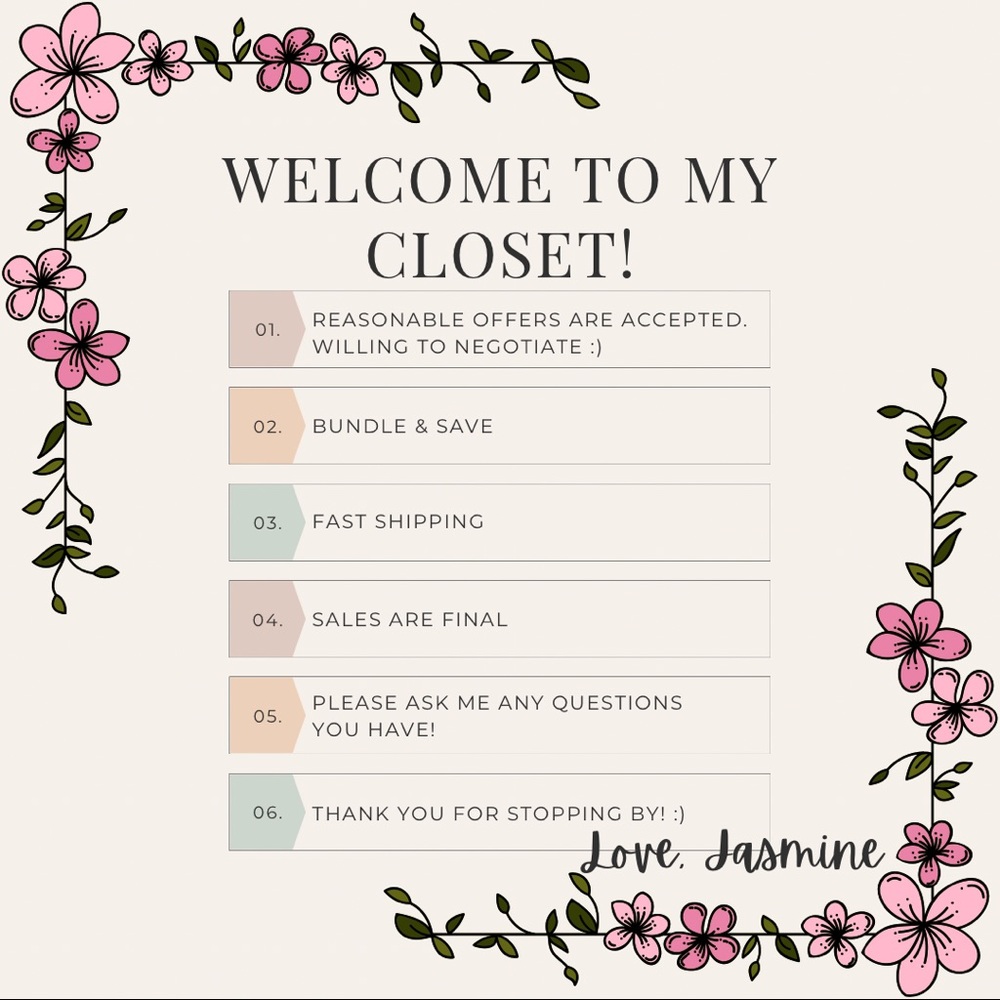 WELCOME TO MY CLOSET!

01. REASONABLE OFFERS ARE ACCEPTED. WILLING TO NEGOTIATE :)

02. BUNDLE & SAVE

03. FAST SHIPPING

04. SALES ARE FINAL

05. PLEASE ASK ME ANY QUESTIONS YOU HAVE!

06. THANK YOU FOR STOPPING BY! :)

Love, Jasmine